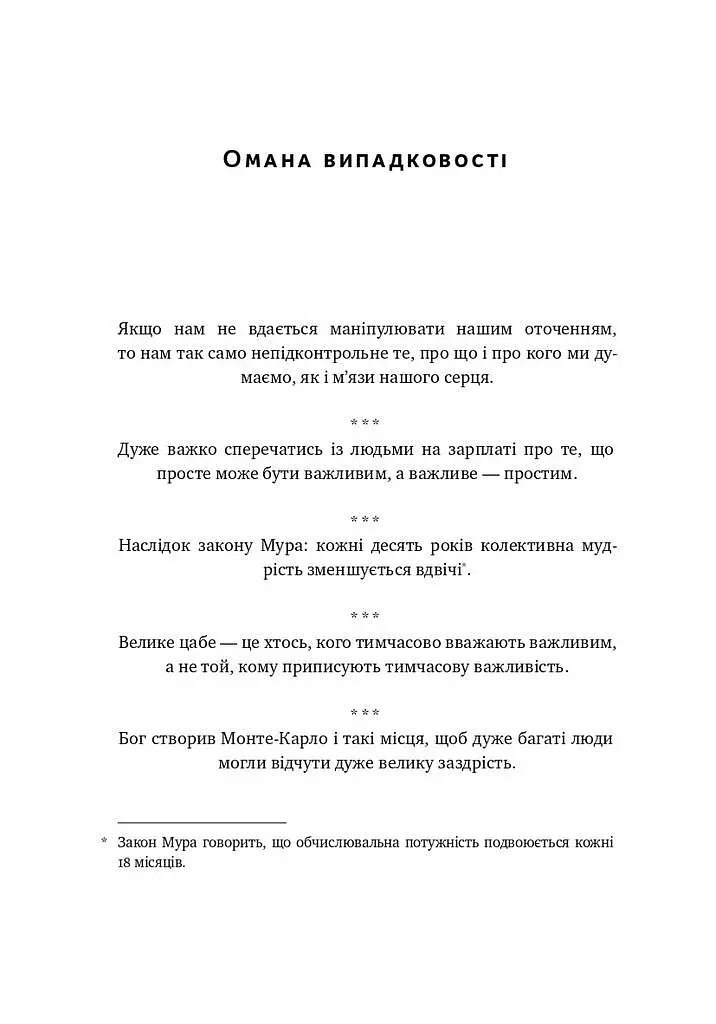 Омана випадковості

Якщо нам не вдається маніпулювати нашим оточенням, то нам так само непідконтрольне те, про що і про кого ми думаємо, як і м'язи нашого серця.

* * *

Дуже важко сперечатись із людьми на зарплаті про те, що просте може бути важливим, а важливе — простим.

* * *

Наслідок закону Мура: кожні десять років колективна мудрість зменшується вдвічі$^{*}$.

* * *

Велике цабе — це хтось, кого тимчасово вважають важливим, а не той, кому приписують тимчасову важливість.

* * *

Бог створив Монте-Карло і такі місця, щоб дуже багаті люди могли відчути дуже велику заздрість.

* Закон Мура говорить, що обчислювальна потужність подвоюється кожні 18 місяців.